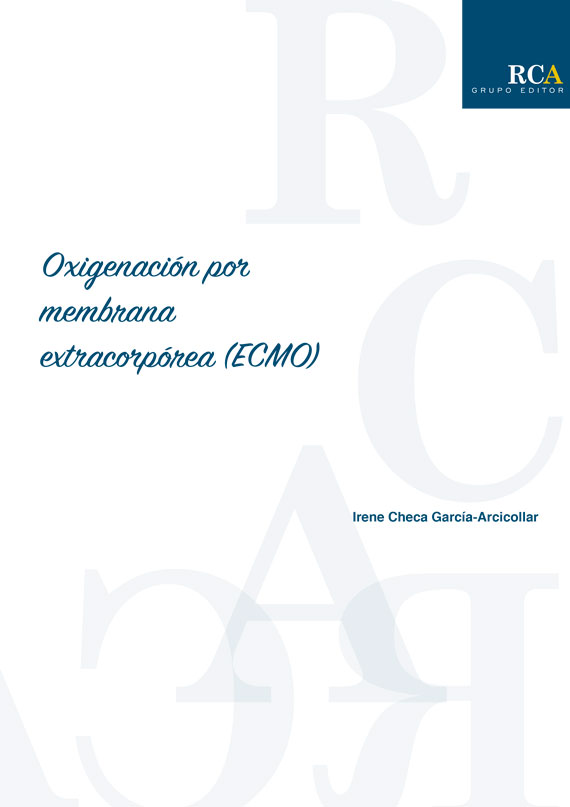 RCA
GRUPO EDITOR

Oxigenación por membrana extracorpórea (ECMO)

Irene Checa García-Arcicollar